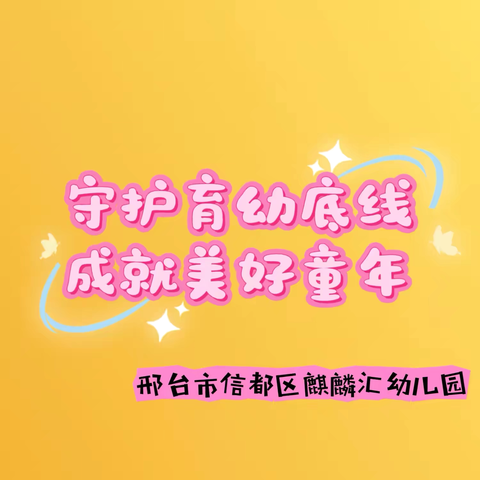 守护育幼底线
成就美好童年

邢台市信都区麒麟汇幼儿园